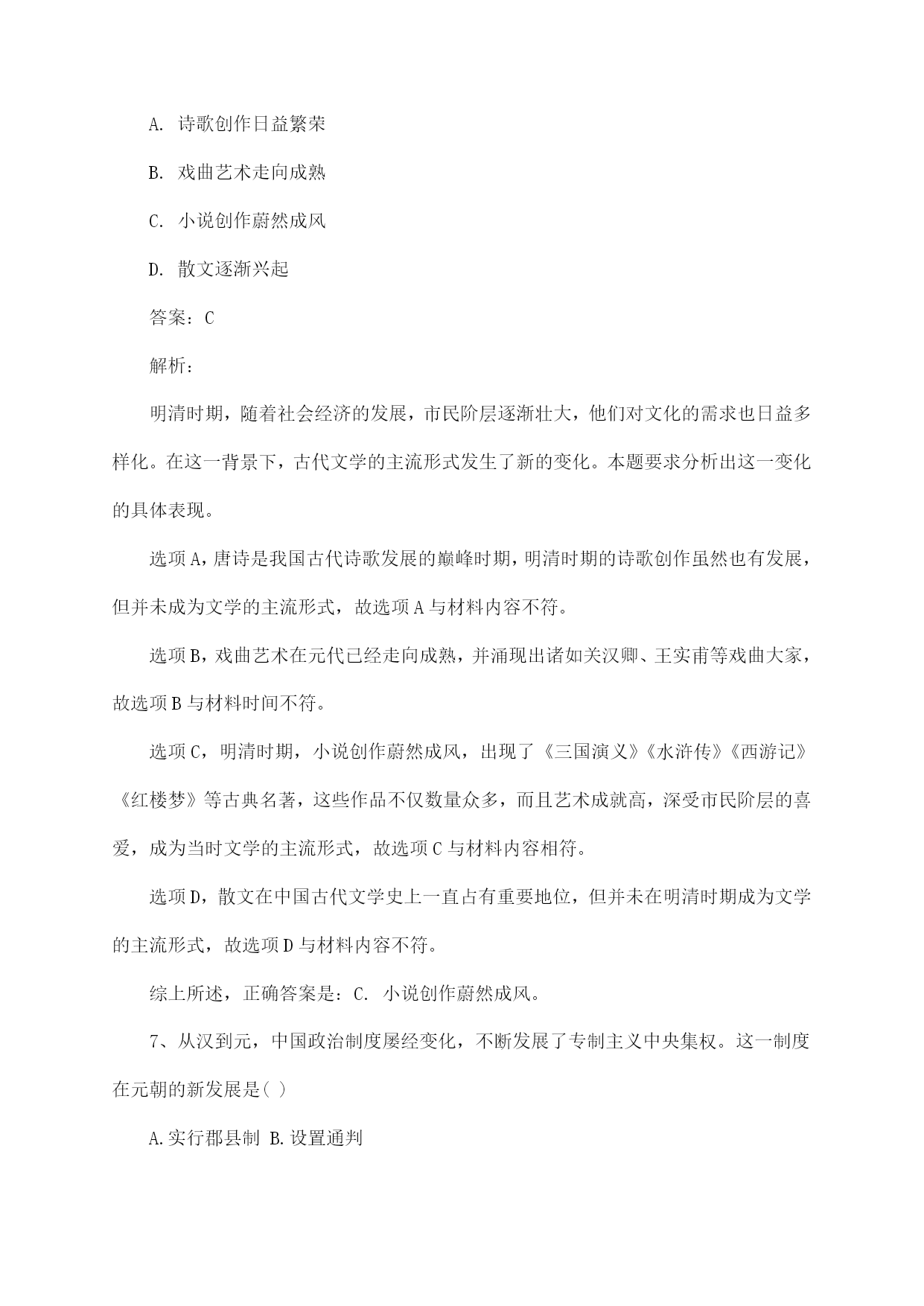 A. 诗歌创作日益繁荣

B. 戏曲艺术走向成熟

C. 小说创作蔚然成风

D. 散文逐渐兴起

答案：C

解析：

明清时期，随着社会经济的发展，市民阶层逐渐壮大，他们对文化的需求也日益多样化。在这一背景下，古代文学的主流形式发生了新的变化。本题要求分析出这一变化的具体表现。

选项A，唐诗是我国古代诗歌发展的巅峰时期，明清时期的诗歌创作虽然也有发展，但并未成为文学的主流形式，故选项A与材料内容不符。

选项B，戏曲艺术在元代已经走向成熟，并涌现出诸如关汉卿、王实甫等戏曲大家，故选项B与材料时间不符。

选项C，明清时期，小说创作蔚然成风，出现了《三国演义》《水浒传》《西游记》《红楼梦》等古典名著，这些作品不仅数量众多，而且艺术成就高，深受市民阶层的喜爱，成为当时文学的主流形式，故选项C与材料内容相符。

选项D，散文在中国古代文学史上一直占有重要地位，但并未在明清时期成为文学的主流形式，故选项D与材料内容不符。

综上所述，正确答案是：C. 小说创作蔚然成风。

7、从汉到元，中国政治制度屡经变化，不断发展了专制主义中央集权。这一制度在元朝的新发展是( )

A.实行郡县制 B.设置通判